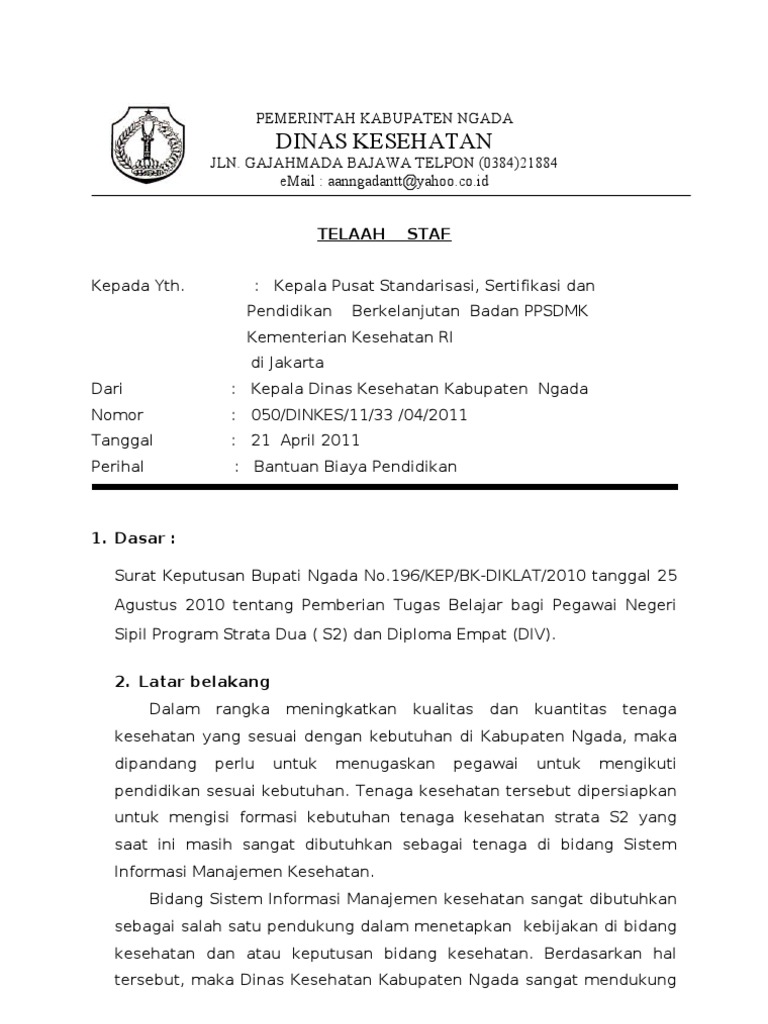 PEMERINTAH KABUPATEN NGADA
DINAS KESEHATAN
JLN. GAJAHMADA BAJAWA TELPON (0384)21884
eMail : aanngadantt@yahoo.co.id

TELAAH STAF

Kepada Yth. : Kepala Pusat Standarisasi, Sertifikasi dan Pendidikan Berkelanjutan Badan PPSDMK Kementerian Kesehatan RI di Jakarta
Dari : Kepala Dinas Kesehatan Kabupaten Ngada
Nomor : 050/DINKES/11/33 /04/2011
Tanggal : 21 April 2011
Perihal : Bantuan Biaya Pendidikan

1. Dasar :

Surat Keputusan Bupati Ngada No.196/KEP/BK-DIKLAT/2010 tanggal 25 Agustus 2010 tentang Pemberian Tugas Belajar bagi Pegawai Negeri Sipil Program Strata Dua ( S2) dan Diploma Empat (DIV).

2. Latar belakang

Dalam rangka meningkatkan kualitas dan kuantitas tenaga kesehatan yang sesuai dengan kebutuhan di Kabupaten Ngada, maka dipandang perlu untuk menugaskan pegawai untuk mengikuti pendidikan sesuai kebutuhan. Tenaga kesehatan tersebut dipersiapkan untuk mengisi formasi kebutuhan tenaga kesehatan strata S2 yang saat ini masih sangat dibutuhkan sebagai tenaga di bidang Sistem Informasi Manajemen Kesehatan.

Bidang Sistem Informasi Manajemen kesehatan sangat dibutuhkan sebagai salah satu pendukung dalam menetapkan kebijakan di bidang kesehatan dan atau keputusan bidang kesehatan. Berdasarkan hal tersebut, maka Dinas Kesehatan Kabupaten Ngada sangat mendukung